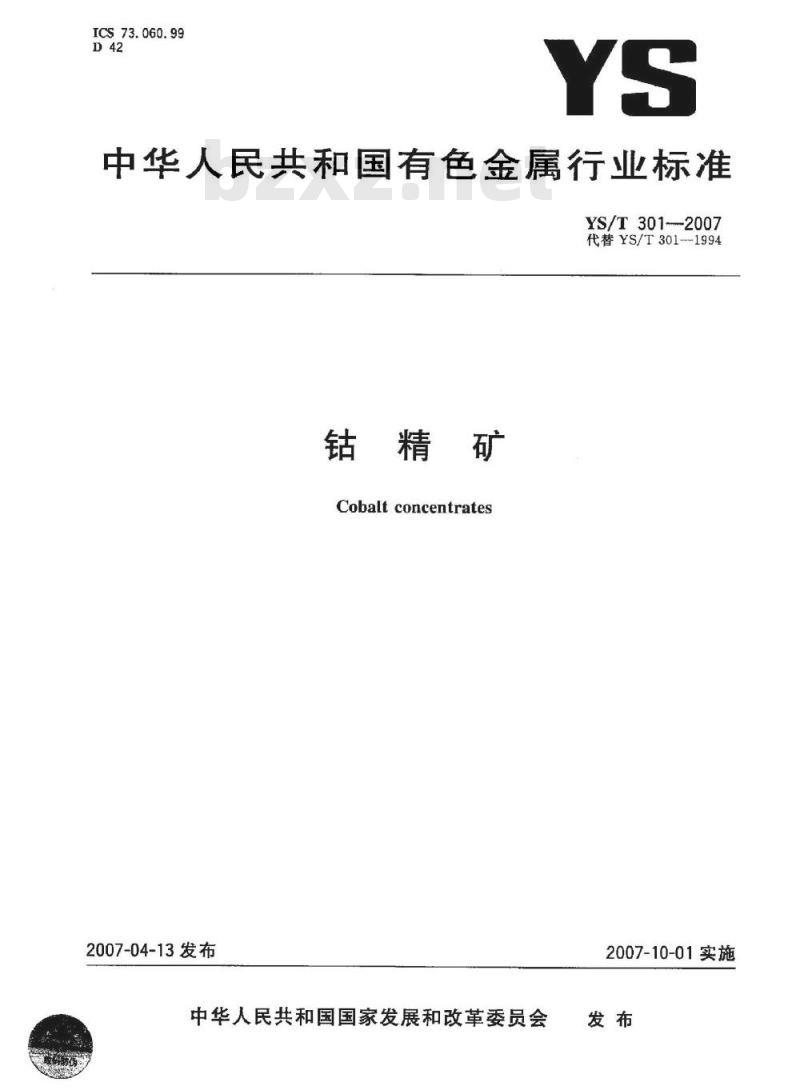 ICS 73.060.99
D 42

YS

中华人民共和国有色金属行业标准

YS/T 301—2007
代替YS/T 301—1994

钴 精 矿

Cobalt concentrates

2007-04-13发布

2007-10-01实施

中华人民共和国国家发展和改革委员会 发布

bzxz.net